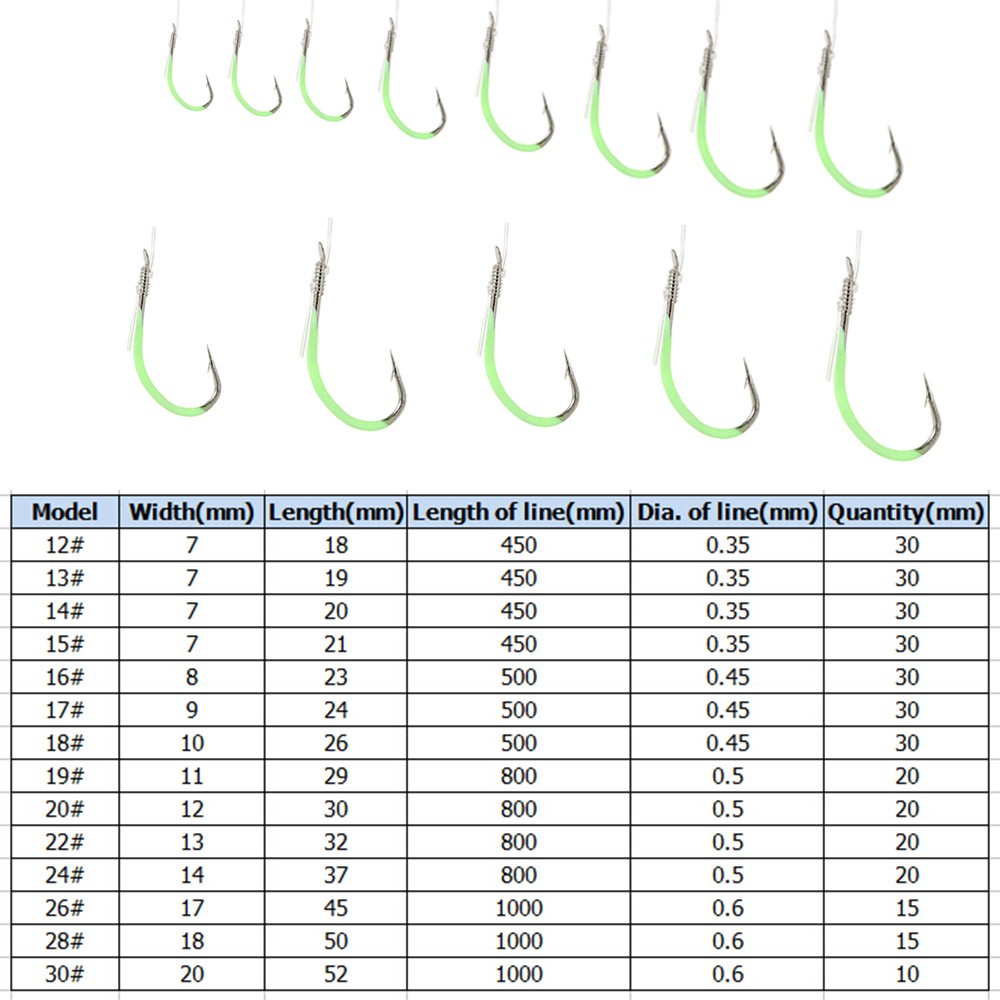 | Model | Width(mm) | Length(mm) | Length of line(mm) | Dia. of line(mm) | Quantity(mm) |
|---|---|---|---|---|---|
| 12# | 7 | 18 | 450 | 0.35 | 30 |
| 13# | 7 | 19 | 450 | 0.35 | 30 |
| 14# | 7 | 20 | 450 | 0.35 | 30 |
| 15# | 7 | 21 | 450 | 0.35 | 30 |
| 16# | 8 | 23 | 500 | 0.45 | 30 |
| 17# | 9 | 24 | 500 | 0.45 | 30 |
| 18# | 10 | 26 | 500 | 0.45 | 30 |
| 19# | 11 | 29 | 800 | 0.5 | 20 |
| 20# | 12 | 30 | 800 | 0.5 | 20 |
| 22# | 13 | 32 | 800 | 0.5 | 20 |
| 24# | 14 | 37 | 800 | 0.5 | 20 |
| 26# | 17 | 45 | 1000 | 0.6 | 15 |
| 28# | 18 | 50 | 1000 | 0.6 | 15 |
| 30# | 20 | 52 | 1000 | 0.6 | 10 |